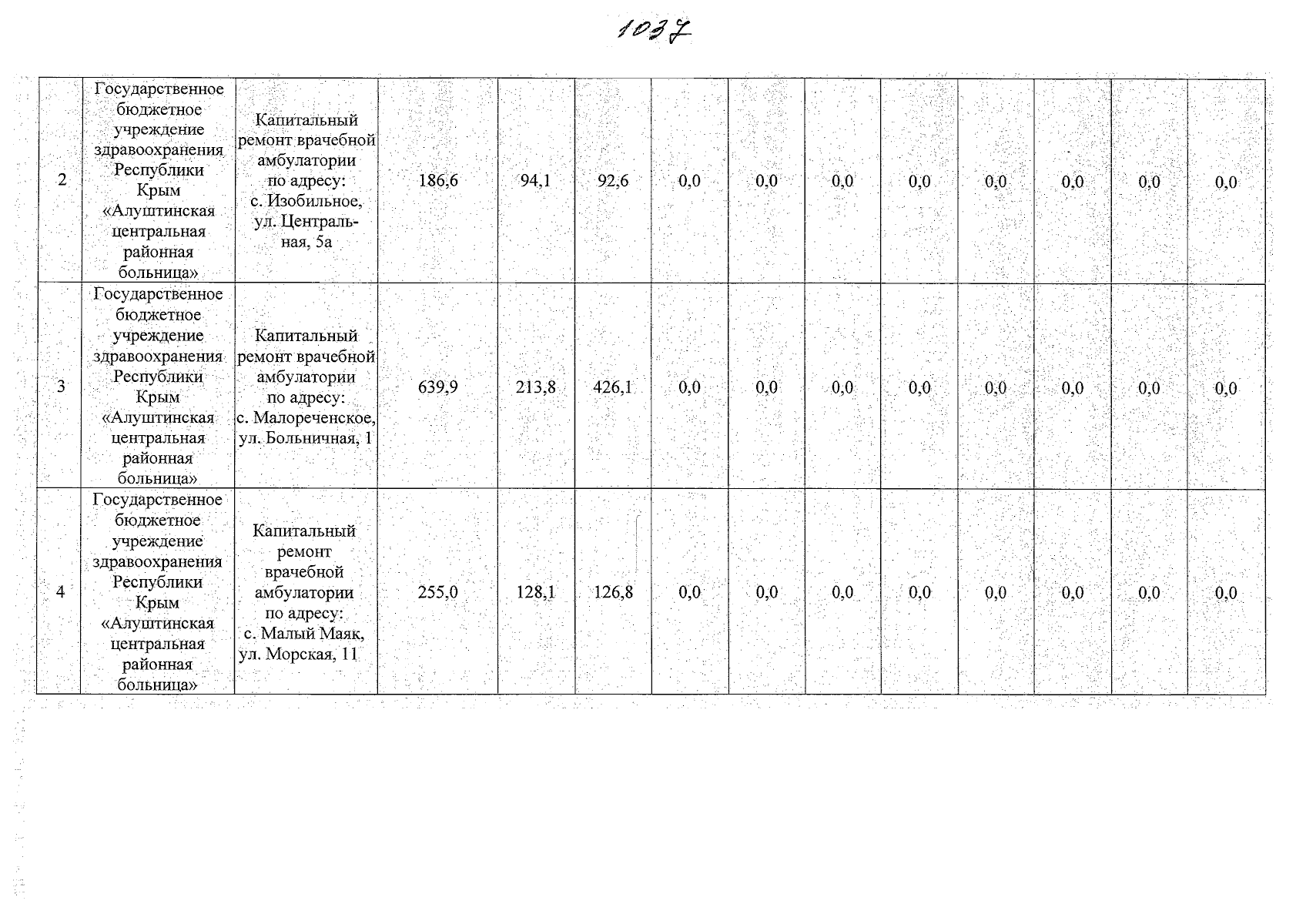 1037

| 2 | Государственное бюджетное учреждение здравоохранения Республики Крым «Алуштинская центральная районная больница» | Капитальный ремонт врачебной амбулатории по адресу: с. Изобильное, ул. Центральная, 5а | 186,6 | 94,1 | 92,6 | 0,0 | 0,0 | 0,0 | 0,0 | 0,0 | 0,0 | 0,0 | 0,0 |
|---|---|---|---|---|---|---|---|---|---|---|---|---|---|
| 3 | Государственное бюджетное учреждение здравоохранения Республики Крым «Алуштинская центральная районная больница» | Капитальный ремонт врачебной амбулатории по адресу: с. Малореченское, ул. Больничная, 1 | 639,9 | 213,8 | 426,1 | 0,0 | 0,0 | 0,0 | 0,0 | 0,0 | 0,0 | 0,0 | 0,0 |
| 4 | Государственное бюджетное учреждение здравоохранения Республики Крым «Алуштинская центральная районная больница» | Капитальный ремонт врачебной амбулатории по адресу: с. Малый Маяк, ул. Морская, 11 | 255,0 | 128,1 | 126,8 | 0,0 | 0,0 | 0,0 | 0,0 | 0,0 | 0,0 | 0,0 | 0,0 |